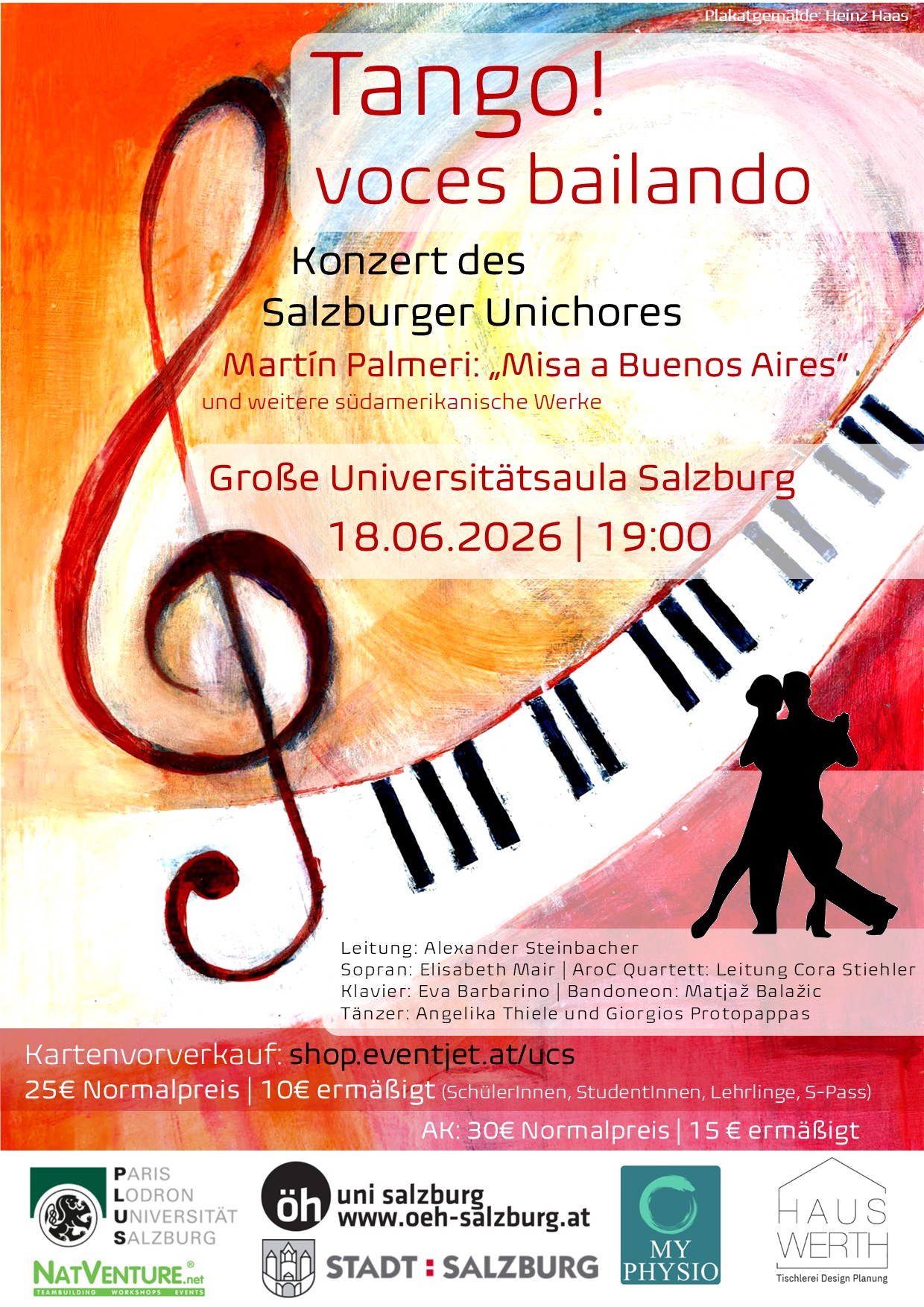 Plakatgemälde: Heinz Haas

Tango!
voces bailando

Konzert des
Salzburger Unichores

Martín Palmeri: „Misa a Buenos Aires"
und weitere südamerikanische Werke

Große Universitätsaula Salzburg
18.06.2026 | 19:00

Leitung: Alexander Steinbacher
Sopran: Elisabeth Mair | AroC Quartett: Leitung Cora Stiehler
Klavier: Eva Barbarino | Bandoneon: Matjaž Balažic
Tänzer: Angelika Thiele und Giorgios Protopappas

Kartenvorverkauf: shop.eventjet.at/ucs
25€ Normalpreis | 10€ ermäßigt (SchülerInnen, StudentInnen, Lehrlinge, S-Pass)
AK: 30€ Normalpreis | 15 € ermäßigt

PARIS
LODRON
UNIVERSITÄT
SALZBURG

NATVENTURE.net
TEAMBUILDING WORKSHOPS EVENTS

öh uni salzburg
www.oeh-salzburg.at

STADT : SALZBURG

MY
PHYSIO

HAUS
WERTH
Tischlerei Design Planung